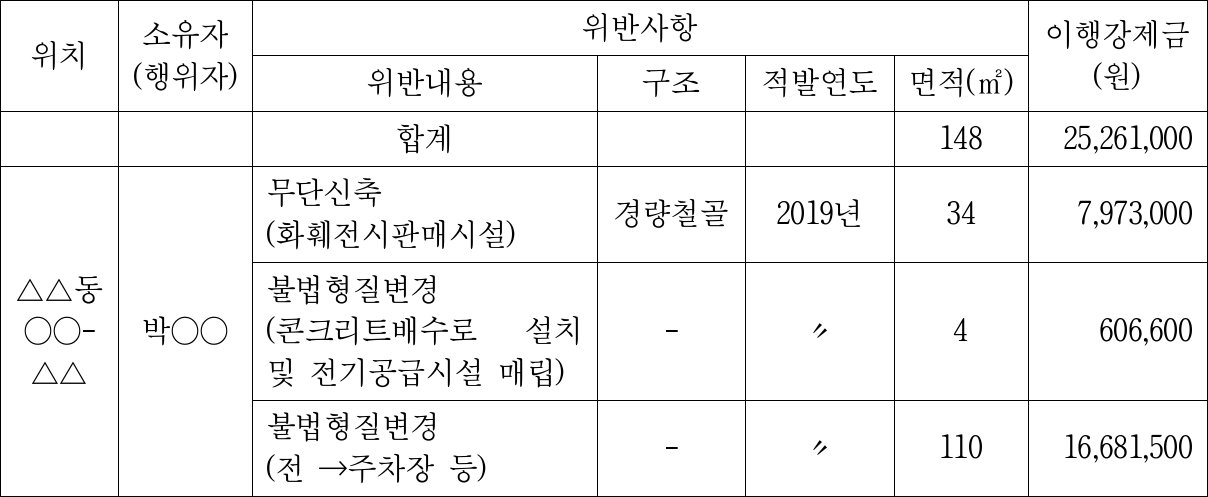 | 위치 | 소유자 (행위자) | 위반사항 |  |  |  | 이행강제금 (원) |
|---|---|---|---|---|---|---|
|  |  | 위반내용 | 구조 | 적발연도 | 면적(㎡) |  |
|  |  | 합계 |  |  | 148 | 25,261,000 |
| △△동 ○○-△△ | 박○○ | 무단신축 (화훼전시판매시설) | 경량철골 | 2019년 | 34 | 7,973,000 |
|  |  | 불법형질변경 (콘크리트배수로 설치 및 전기공급시설 매립) | - | 〃 | 4 | 606,600 |
|  |  | 불법형질변경 (전 →주차장 등) | - | 〃 | 110 | 16,681,500 |